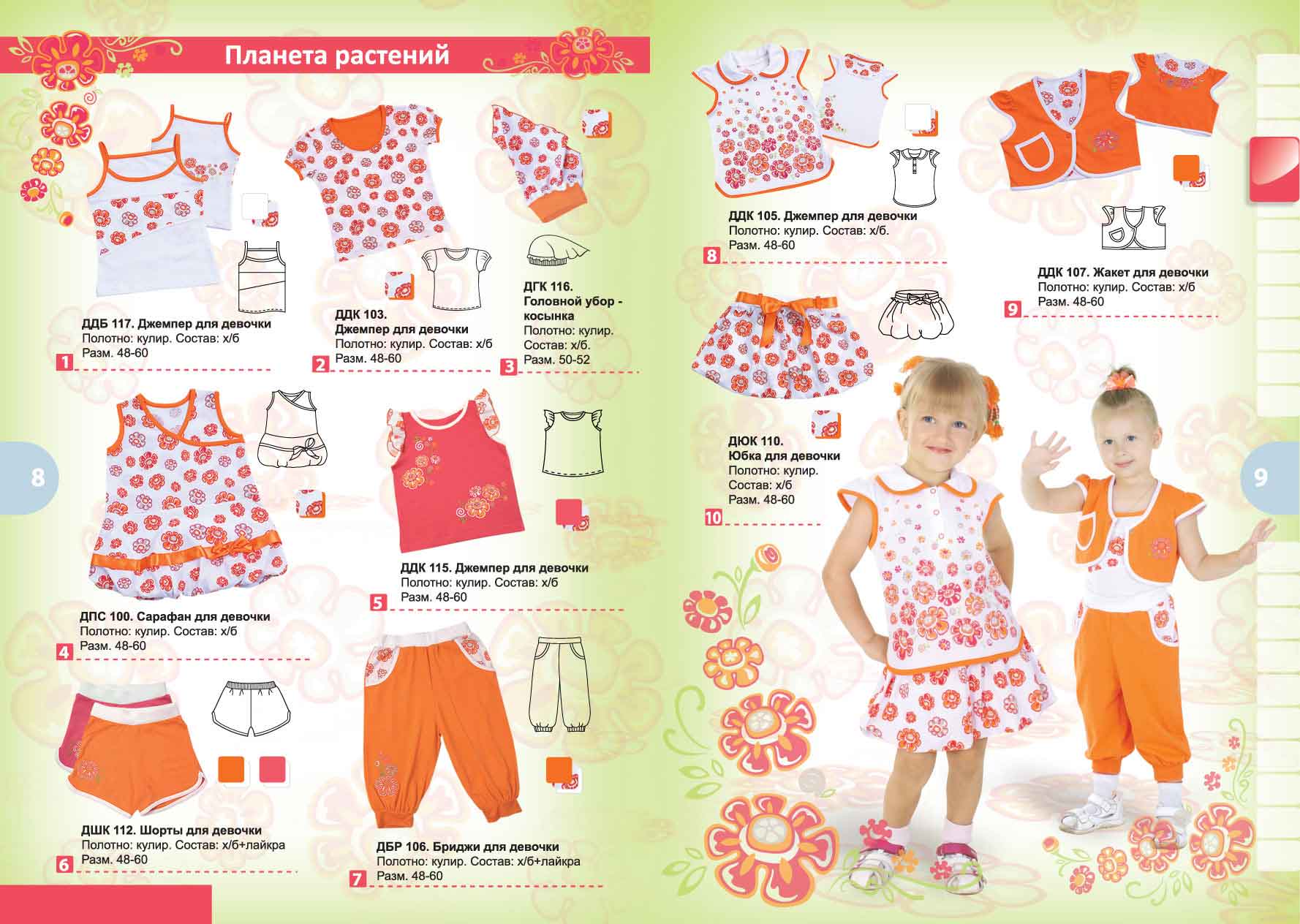 Планета растений

ДДБ 117. Джемпер для девочки
Полотно: кулир. Состав: х/б
Разм. 48-60
1

ДДК 103.
Джемпер для девочки
Полотно: кулир. Состав: х/б
Разм. 48-60
2

ДГК 116.
Головной убор - косынка
Полотно: кулир.
Состав: х/б.
Разм. 50-52
3

8

ДПС 100. Сарафан для девочки
Полотно: кулир. Состав: х/б
Разм. 48-60
4

ДДК 115. Джемпер для девочки
Полотно: кулир. Состав: х/б
Разм. 48-60
5

ДШК 112. Шорты для девочки
Полотно: кулир. Состав: х/б+лайкра
Разм. 48-60
6

ДБР 106. Бриджи для девочки
Полотно: кулир. Состав: х/б+лайкра
Разм. 48-60
7

ДДК 105. Джемпер для девочки
Полотно: кулир. Состав: х/б.
Разм. 48-60
8

ДДК 107. Жакет для девочки
Полотно: кулир. Состав: х/б
Разм. 48-60
9

ДЮК 110.
Юбка для девочки
Полотно: кулир.
Состав: х/б
Разм. 48-60
10

9